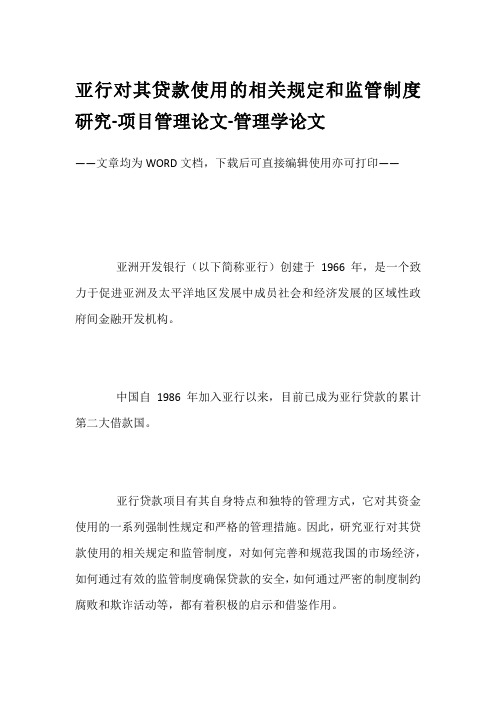 亚行对其贷款使用的相关规定和监管制度研究-项目管理论文-管理学论文

——文章均为WORD文档，下载后可直接编辑使用亦可打印——

亚洲开发银行（以下简称亚行）创建于 1966 年，是一个致力于促进亚洲及太平洋地区发展中成员社会和经济发展的区域性政府间金融开发机构。

中国自 1986 年加入亚行以来，目前已成为亚行贷款的累计第二大借款国。

亚行贷款项目有其自身特点和独特的管理方式，它对其资金使用的一系列强制性规定和严格的管理措施。因此，研究亚行对其贷款使用的相关规定和监管制度，对如何完善和规范我国的市场经济，如何通过有效的监管制度确保贷款的安全，如何通过严密的制度制约腐败和欺诈活动等，都有着积极的启示和借鉴作用。